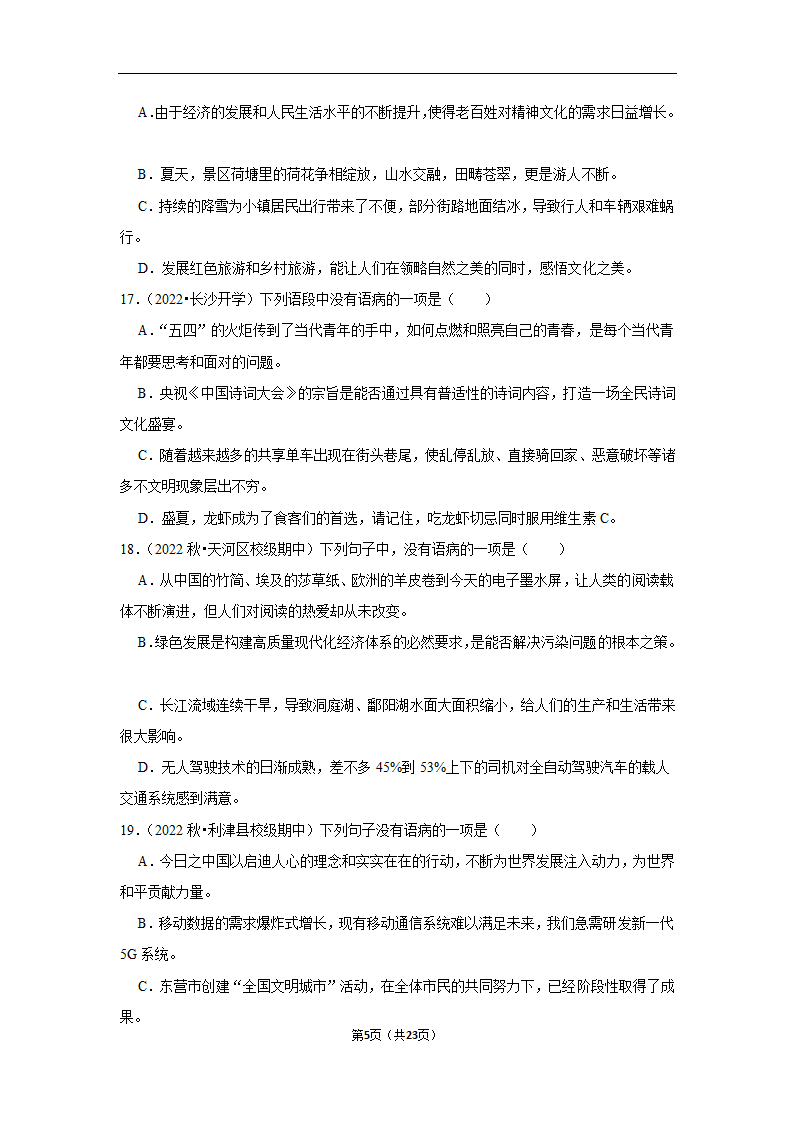 A.由于经济的发展和人民生活水平的不断提升,使得老百姓对精神文化的需求日益增长。

B．夏天，景区荷塘里的荷花争相绽放，山水交融，田畴苍翠，更是游人不断。

C．持续的降雪为小镇居民出行带来了不便，部分街路地面结冰，导致行人和车辆艰难蜗行。

D．发展红色旅游和乡村旅游，能让人们在领略自然之美的同时，感悟文化之美。

17.（2022•长沙开学）下列语段中没有语病的一项是（　　）

A．“五四”的火炬传到了当代青年的手中，如何点燃和照亮自己的青春，是每个当代青年都要思考和面对的问题。

B．央视《中国诗词大会》的宗旨是能否通过具有普适性的诗词内容，打造一场全民诗词文化盛宴。

C．随着越来越多的共享单车出现在街头巷尾，使乱停乱放、直接骑回家、恶意破坏等诸多不文明现象层出不穷。

D．盛夏，龙虾成为了食客们的首选，请记住，吃龙虾切忌同时服用维生素C。

18.（2022秋•天河区校级期中）下列句子中，没有语病的一项是（　　）

A．从中国的竹简、埃及的莎草纸、欧洲的羊皮卷到今天的电子墨水屏，让人类的阅读载体不断演进，但人们对阅读的热爱却从未改变。

B.绿色发展是构建高质量现代化经济体系的必然要求,是能否解决污染问题的根本之策。

C．长江流域连续干旱，导致洞庭湖、鄱阳湖水面大面积缩小，给人们的生产和生活带来很大影响。

D．无人驾驶技术的日渐成熟，差不多45%到53%上下的司机对全自动驾驶汽车的载人交通系统感到满意。

19.（2022秋•利津县校级期中）下列句子没有语病的一项是（　　）

A．今日之中国以启迪人心的理念和实实在在的行动，不断为世界发展注入动力，为世界和平贡献力量。

B．移动数据的需求爆炸式增长，现有移动通信系统难以满足未来，我们急需研发新一代5G系统。

C．东营市创建“全国文明城市”活动，在全体市民的共同努力下，已经阶段性取得了成果。

第5页（共23页）